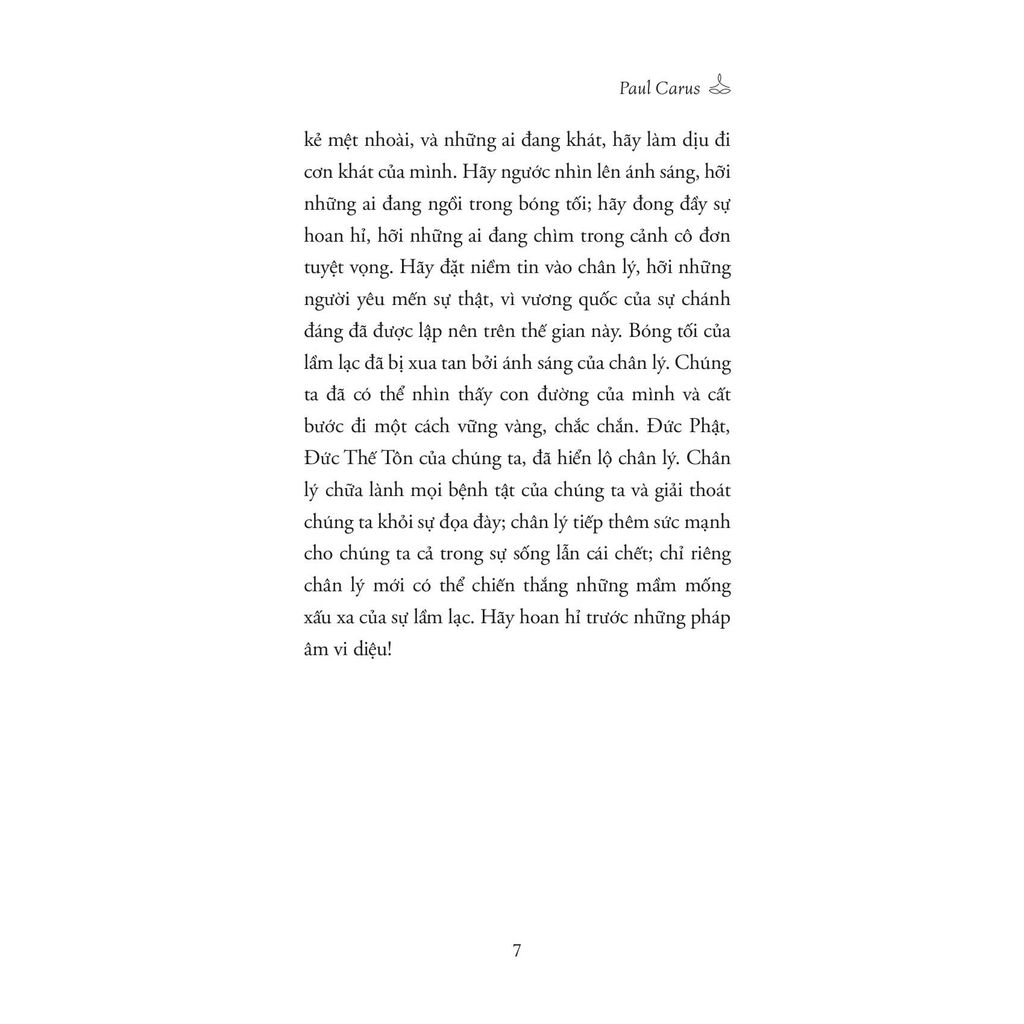 Paul Carus

kẻ mệt nhoài, và những ai đang khát, hãy làm dịu đi cơn khát của mình. Hãy ngước nhìn lên ánh sáng, hỡi những ai đang ngồi trong bóng tối; hãy đong đầy sự hoan hỉ, hỡi những ai đang chìm trong cảnh cô đơn tuyệt vọng. Hãy đặt niềm tin vào chân lý, hỡi những người yêu mến sự thật, vì vương quốc của sự chánh đáng đã được lập nên trên thế gian này. Bóng tối của lầm lạc đã bị xua tan bởi ánh sáng của chân lý. Chúng ta đã có thể nhìn thấy con đường của mình và cất bước đi một cách vững vàng, chắc chắn. Đức Phật, Đức Thế Tôn của chúng ta, đã hiển lộ chân lý. Chân lý chữa lành mọi bệnh tật của chúng ta và giải thoát chúng ta khỏi sự đọa đày; chân lý tiếp thêm sức mạnh cho chúng ta cả trong sự sống lẫn cái chết; chỉ riêng chân lý mới có thể chiến thắng những mầm mống xấu xa của sự lầm lạc. Hãy hoan hỉ trước những pháp âm vi diệu!

7